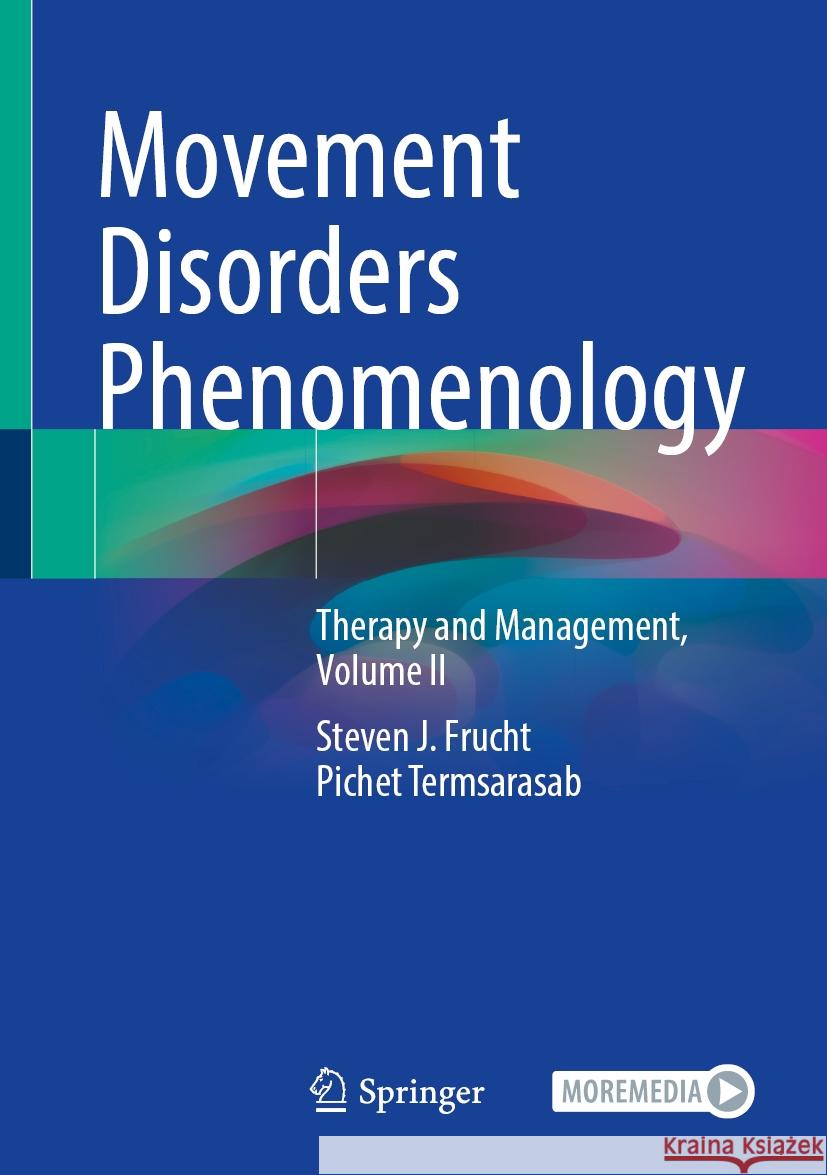 Movement Disorders Phenomenology

Therapy and Management, Volume II

Steven J. Frucht
Pichet Termsarasab

Springer

MOREMEDIA